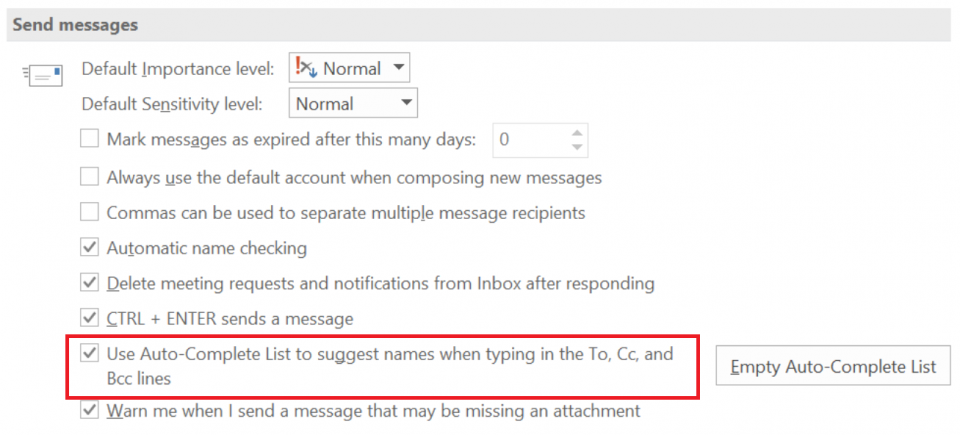 Send messages

Default Importance level: Normal

Default Sensitivity level: Normal

Mark messages as expired after this many days: 0

Always use the default account when composing new messages

Commas can be used to separate multiple message recipients

Automatic name checking

Delete meeting requests and notifications from Inbox after responding

CTRL + ENTER sends a message

Use Auto-Complete List to suggest names when typing in the To, Cc, and Bcc lines

Empty Auto-Complete List

Warn me when I send a message that may be missing an attachment